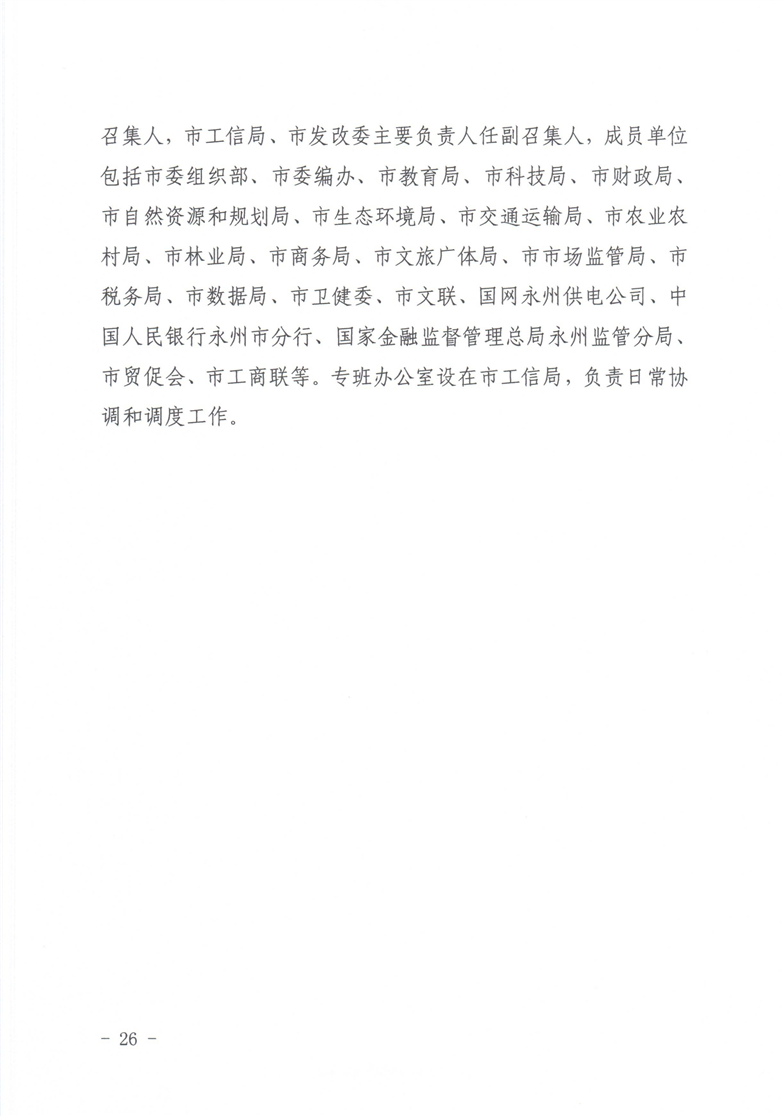 召集人，市工信局、市发改委主要负责人任副召集人，成员单位包括市委组织部、市委编办、市教育局、市科技局、市财政局、市自然资源和规划局、市生态环境局、市交通运输局、市农业农村局、市林业局、市商务局、市文旅广体局、市市场监管局、市税务局、市数据局、市卫健委、市文联、国网永州供电公司、中国人民银行永州市分行、国家金融监督管理总局永州监管分局、市贸促会、市工商联等。专班办公室设在市工信局，负责日常协调和调度工作。

－ 26 －